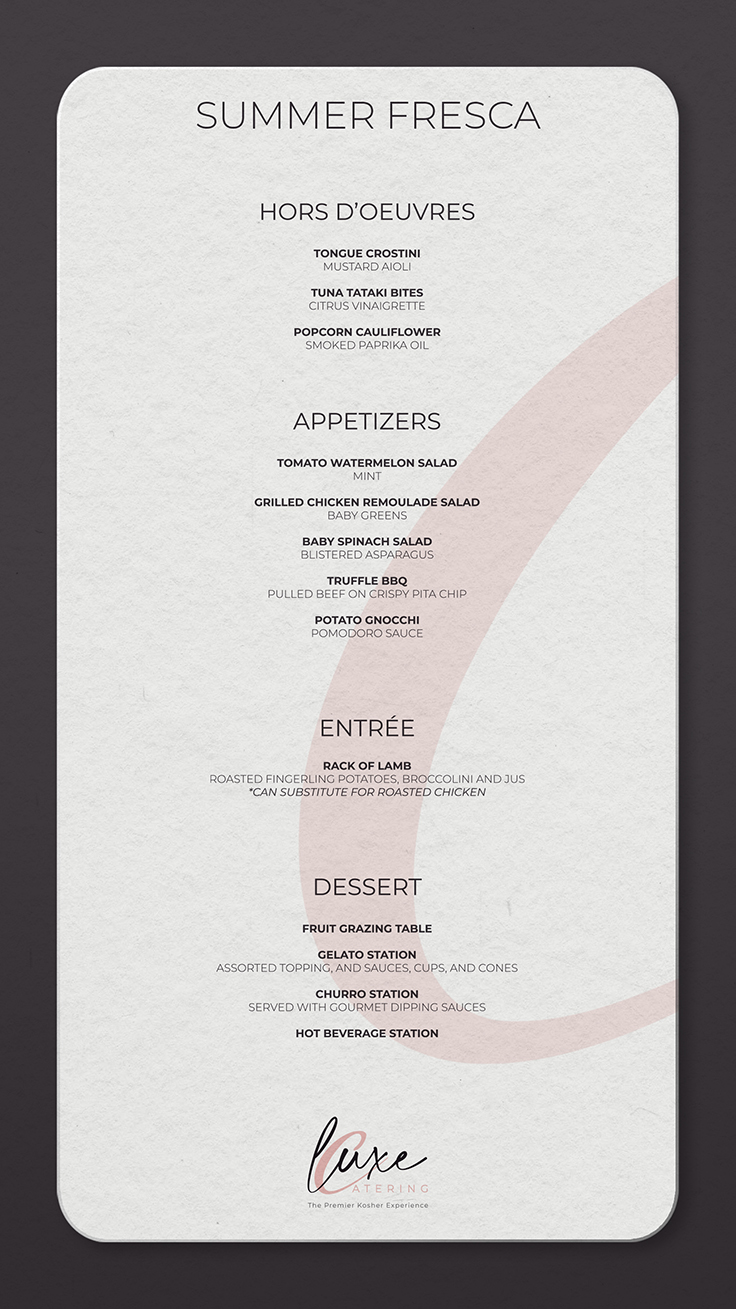 SUMMER FRESCA

HORS D'OEUVRES

TONGUE CROSTINI
MUSTARD AIOLI

TUNA TATAKI BITES
CITRUS VINAIGRETTE

POPCORN CAULIFLOWER
SMOKED PAPRIKA OIL

APPETIZERS

TOMATO WATERMELON SALAD
MINT

GRILLED CHICKEN REMOULADE SALAD
BABY GREENS

BABY SPINACH SALAD
BLISTERED ASPARAGUS

TRUFFLE BBQ
PULLED BEEF ON CRISPY PITA CHIP

POTATO GNOCCHI
POMODORO SAUCE

ENTRÉE

RACK OF LAMB
ROASTED FINGERLING POTATOES, BROCCOLINI AND JUS
*CAN SUBSTITUTE FOR ROASTED CHICKEN

DESSERT

FRUIT GRAZING TABLE

GELATO STATION
ASSORTED TOPPING, AND SAUCES, CUPS, AND CONES

CHURRO STATION
SERVED WITH GOURMET DIPPING SAUCES

HOT BEVERAGE STATION

Luxe
CATERING
The Premier Kosher Experience